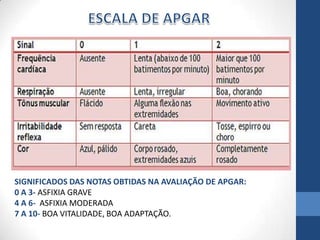 ESCALA DE APGAR

| Sinal | 0 | 1 | 2 |
|---|---|---|---|
| Frequência cardíaca | Ausente | Lenta (abaixo de 100 batimentos por minuto) | Maior que 100 batimentos por minuto |
| Respiração | Ausente | Lenta, irregular | Boa, chorando |
| Tônus muscular | Flácido | Alguma flexão nas extremidades | Movimento ativo |
| Irritabilidade reflexa | Sem resposta | Careta | Tosse, espirro ou choro |
| Cor | Azul, pálido | Corpo rosado, extremidades azuis | Completamente rosado |

SIGNIFICADOS DAS NOTAS OBTIDAS NA AVALIAÇÃO DE APGAR:
0 A 3- ASFIXIA GRAVE
4 A 6- ASFIXIA MODERADA
7 A 10- BOA VITALIDADE, BOA ADAPTAÇÃO.